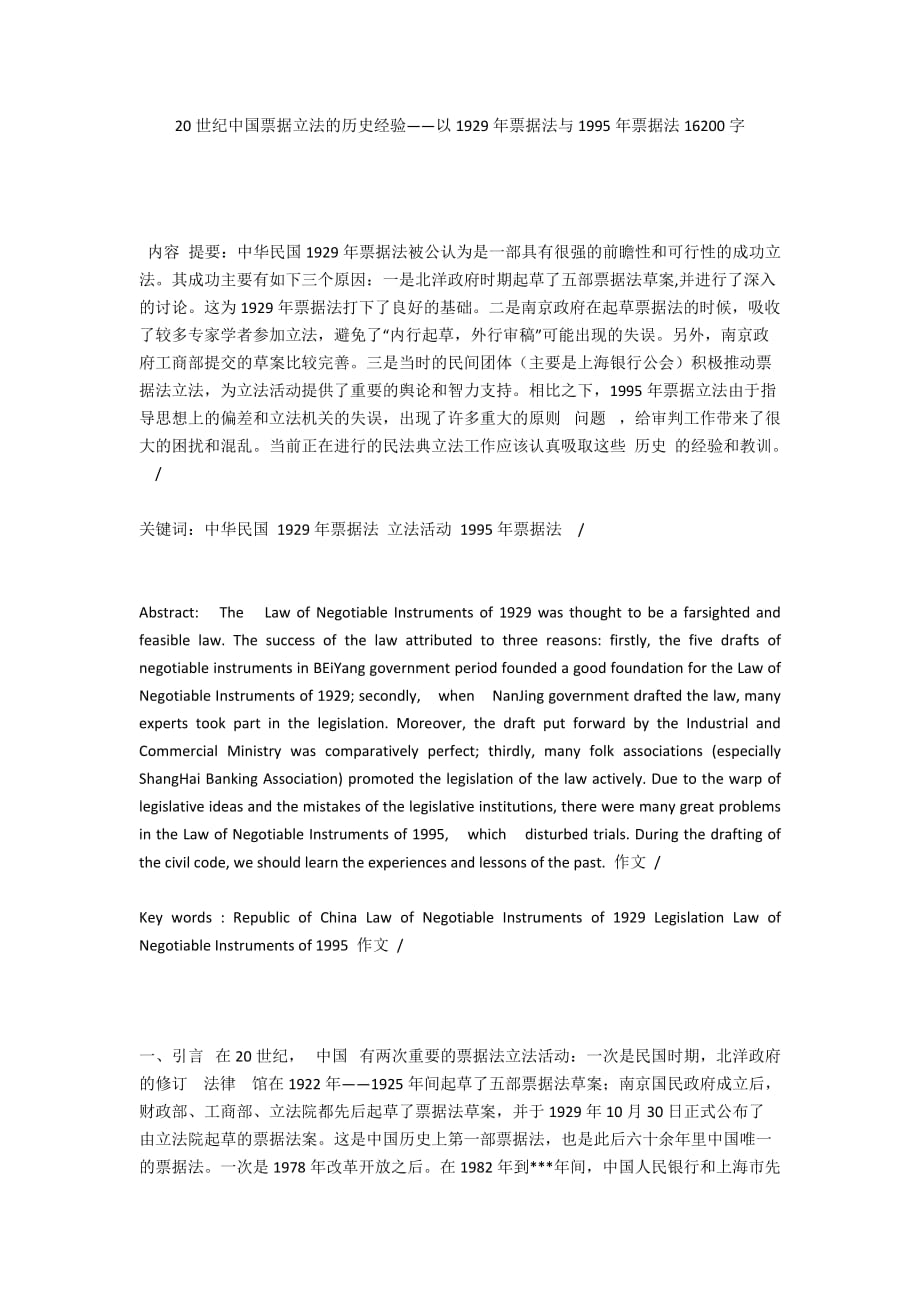 20 世纪中国票据立法的历史经验——以 1929 年票据法与 1995 年票据法 16200 字

内容 提要：中华民国 1929 年票据法被公认为是一部具有很强的前瞻性和可行性的成功立法。其成功主要有如下三个原因：一是北洋政府时期起草了五部票据法草案,并进行了深入的讨论。这为 1929 年票据法打下了良好的基础。二是南京政府在起草票据法的时候，吸收了较多专家学者参加立法，避免了“内行起草，外行审稿”可能出现的失误。另外，南京政府工商部提交的草案比较完善。三是当时的民间团体（主要是上海银行公会）积极推动票据法立法，为立法活动提供了重要的舆论和智力支持。相比之下，1995 年票据立法由于指导思想上的偏差和立法机关的失误，出现了许多重大的原则 问题 ，给审判工作带来了很大的困扰和混乱。当前正在进行的民法典立法工作应该认真吸取这些 历史 的经验和教训。 /

关键词：中华民国 1929 年票据法 立法活动 1995 年票据法 /

Abstract: The Law of Negotiable Instruments of 1929 was thought to be a farsighted and feasible law. The success of the law attributed to three reasons: firstly, the five drafts of negotiable instruments in BEiYang government period founded a good foundation for the Law of Negotiable Instruments of 1929; secondly, when NanJing government drafted the law, many experts took part in the legislation. Moreover, the draft put forward by the Industrial and Commercial Ministry was comparatively perfect; thirdly, many folk associations (especially ShangHai Banking Association) promoted the legislation of the law actively. Due to the warp of legislative ideas and the mistakes of the legislative institutions, there were many great problems in the Law of Negotiable Instruments of 1995, which disturbed trials. During the drafting of the civil code, we should learn the experiences and lessons of the past. 作文 /

Key words : Republic of China Law of Negotiable Instruments of 1929 Legislation Law of Negotiable Instruments of 1995 作文 /

一、引言 在 20 世纪， 中国 有两次重要的票据法立法活动：一次是民国时期，北洋政府的修订 法律 馆在 1922 年——1925 年间起草了五部票据法草案；南京国民政府成立后，财政部、工商部、立法院都先后起草了票据法草案，并于 1929 年 10 月 30 日正式公布了由立法院起草的票据法案。这是中国历史上第一部票据法，也是此后六十余年里中国唯一的票据法。一次是 1978 年改革开放之后。在 1982 年到***年间，中国人民银行和上海市先